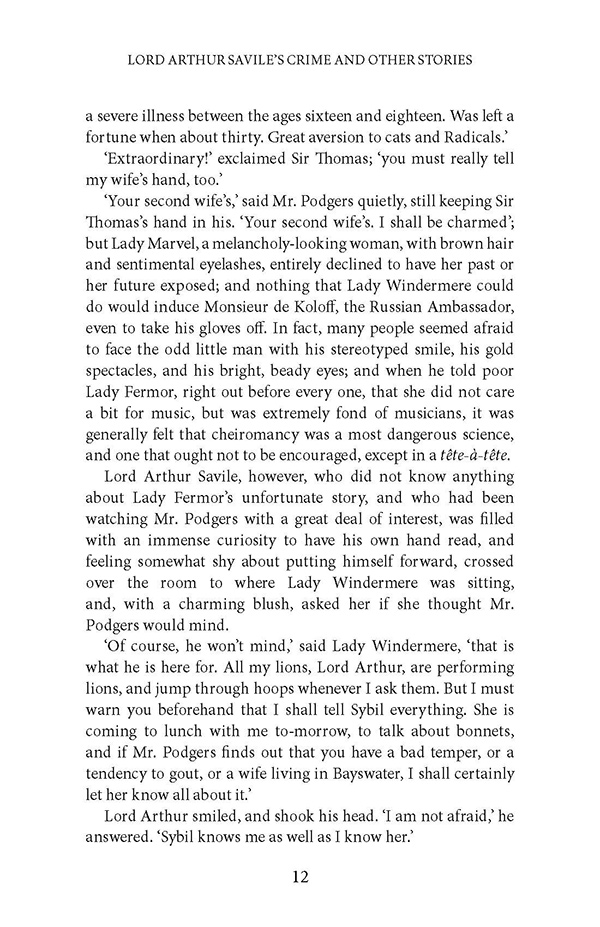 LORD ARTHUR SAVILE'S CRIME AND OTHER STORIES

a severe illness between the ages sixteen and eighteen. Was left a fortune when about thirty. Great aversion to cats and Radicals.'

'Extraordinary!' exclaimed Sir Thomas; 'you must really tell my wife's hand, too.'

'Your second wife's,' said Mr. Podgers quietly, still keeping Sir Thomas's hand in his. 'Your second wife's. I shall be charmed'; but Lady Marvel, a melancholy-looking woman, with brown hair and sentimental eyelashes, entirely declined to have her past or her future exposed; and nothing that Lady Windermere could do would induce Monsieur de Koloff, the Russian Ambassador, even to take his gloves off. In fact, many people seemed afraid to face the odd little man with his stereotyped smile, his gold spectacles, and his bright, beady eyes; and when he told poor Lady Fermor, right out before every one, that she did not care a bit for music, but was extremely fond of musicians, it was generally felt that cheiromancy was a most dangerous science, and one that ought not to be encouraged, except in a tête-à-tête.

Lord Arthur Savile, however, who did not know anything about Lady Fermor's unfortunate story, and who had been watching Mr. Podgers with a great deal of interest, was filled with an immense curiosity to have his own hand read, and feeling somewhat shy about putting himself forward, crossed over the room to where Lady Windermere was sitting, and, with a charming blush, asked her if she thought Mr. Podgers would mind.

'Of course, he won't mind,' said Lady Windermere, 'that is what he is here for. All my lions, Lord Arthur, are performing lions, and jump through hoops whenever I ask them. But I must warn you beforehand that I shall tell Sybil everything. She is coming to lunch with me to-morrow, to talk about bonnets, and if Mr. Podgers finds out that you have a bad temper, or a tendency to gout, or a wife living in Bayswater, I shall certainly let her know all about it.'

Lord Arthur smiled, and shook his head. 'I am not afraid,' he answered. 'Sybil knows me as well as I know her.'

12